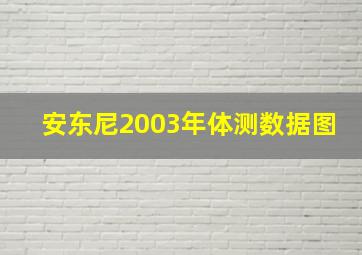 安东尼2003年体测数据图